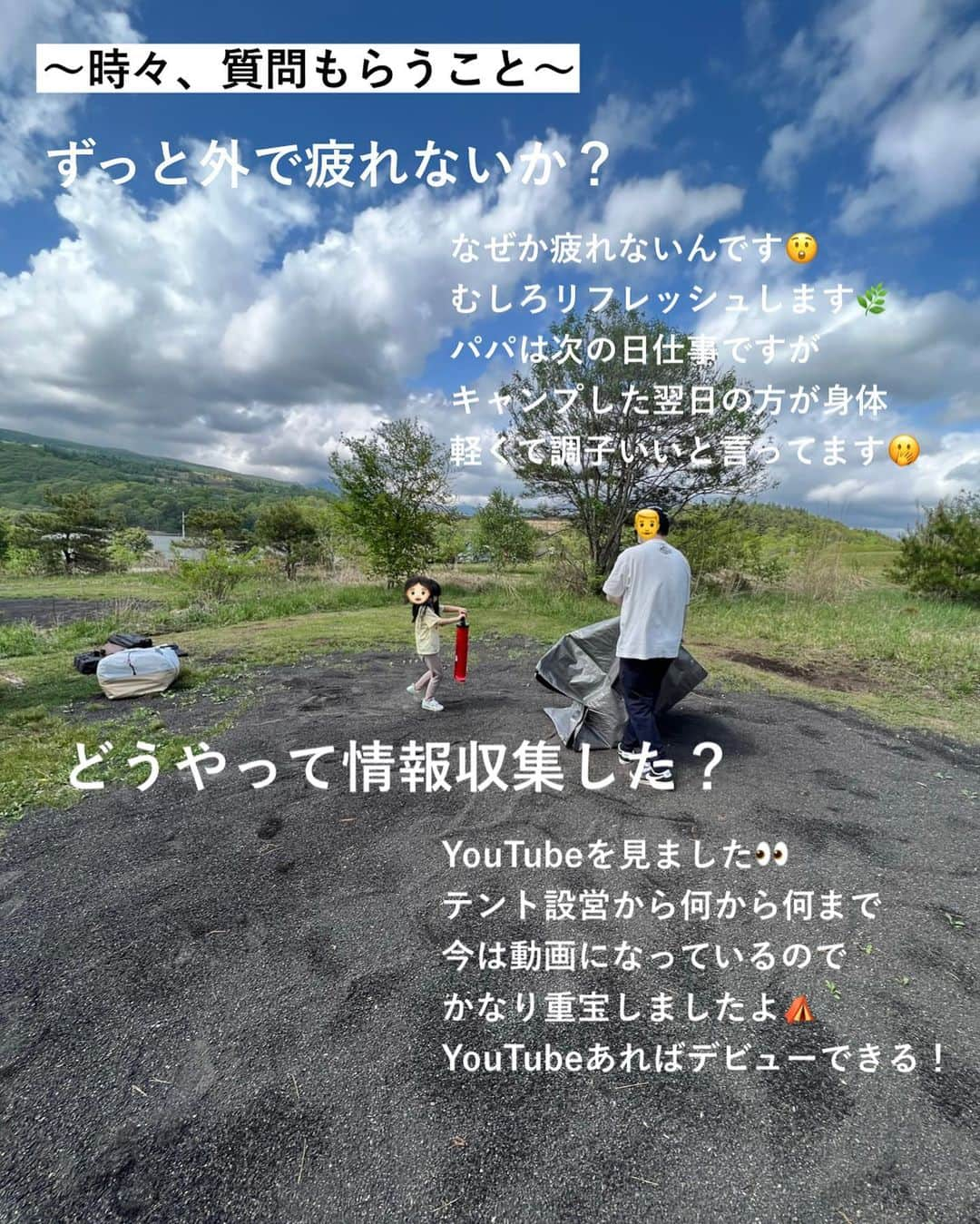 〜時々、質問もらうこと〜

ずっと外で疲れないか？

なぜか疲れないんです😲
むしろリフレッシュします🌿
パパは次の日仕事ですが
キャンプした翌日の方が身体
軽くて調子いいと言ってます🤭

どうやって情報収集した？

YouTubeを見ました👀
テント設営から何から何まで
今は動画になっているので
かなり重宝しましたよ⛺
YouTubeあればデビューできる！